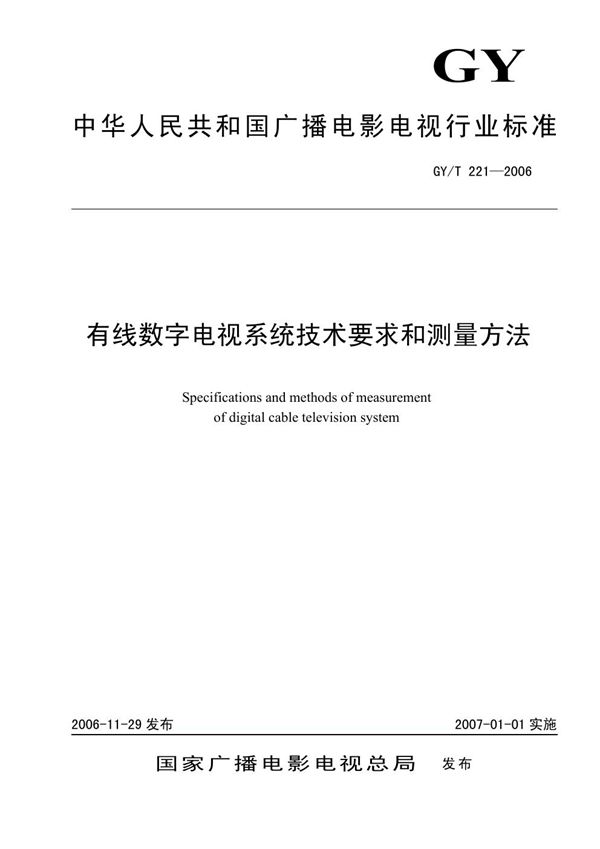 GY

中华人民共和国广播电影电视行业标准

GY/T 221—2006

有线数字电视系统技术要求和测量方法

Specifications and methods of measurement of digital cable television system

2006-11-29 发布

2007-01-01 实施

国家广播电影电视总局 发布